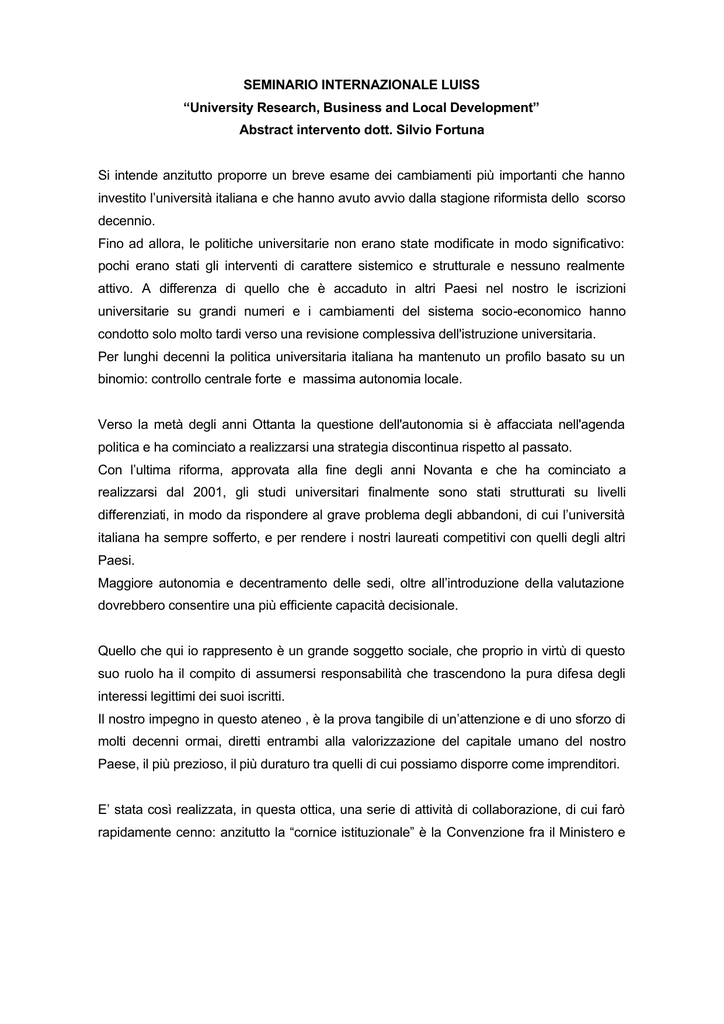 SEMINARIO INTERNAZIONALE LUISS
“University Research, Business and Local Development”
Abstract intervento dott. Silvio Fortuna

Si intende anzitutto proporre un breve esame dei cambiamenti più importanti che hanno investito l’università italiana e che hanno avuto avvio dalla stagione riformista dello scorso decennio.
Fino ad allora, le politiche universitarie non erano state modificate in modo significativo: pochi erano stati gli interventi di carattere sistemico e strutturale e nessuno realmente attivo. A differenza di quello che è accaduto in altri Paesi nel nostro le iscrizioni universitarie su grandi numeri e i cambiamenti del sistema socio-economico hanno condotto solo molto tardi verso una revisione complessiva dell'istruzione universitaria.
Per lunghi decenni la politica universitaria italiana ha mantenuto un profilo basato su un binomio: controllo centrale forte e massima autonomia locale.

Verso la metà degli anni Ottanta la questione dell'autonomia si è affacciata nell'agenda politica e ha cominciato a realizzarsi una strategia discontinua rispetto al passato.
Con l’ultima riforma, approvata alla fine degli anni Novanta e che ha cominciato a realizzarsi dal 2001, gli studi universitari finalmente sono stati strutturati su livelli differenziati, in modo da rispondere al grave problema degli abbandoni, di cui l’università italiana ha sempre sofferto, e per rendere i nostri laureati competitivi con quelli degli altri Paesi.
Maggiore autonomia e decentramento delle sedi, oltre all’introduzione della valutazione dovrebbero consentire una più efficiente capacità decisionale.

Quello che qui io rappresento è un grande soggetto sociale, che proprio in virtù di questo suo ruolo ha il compito di assumersi responsabilità che trascendono la pura difesa degli interessi legittimi dei suoi iscritti.
Il nostro impegno in questo ateneo , è la prova tangibile di un’attenzione e di uno sforzo di molti decenni ormai, diretti entrambi alla valorizzazione del capitale umano del nostro Paese, il più prezioso, il più duraturo tra quelli di cui possiamo disporre come imprenditori.

E’ stata così realizzata, in questa ottica, una serie di attività di collaborazione, di cui farò rapidamente cenno: anzitutto la “cornice istituzionale” è la Convenzione fra il Ministero e